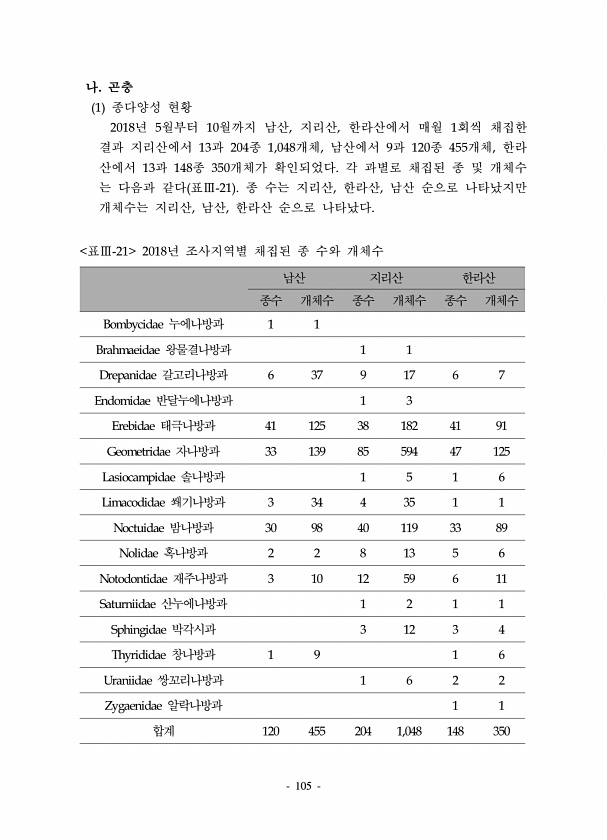 나. 곤충

(1) 종다양성 현황

2018년 5월부터 10월까지 남산, 지리산, 한라산에서 매월 1회씩 채집한 결과 지리산에서 13과 204종 1,048개체, 남산에서 9과 120종 455개체, 한라산에서 13과 148종 350개체가 확인되었다. 각 과별로 채집된 종 및 개체수는 다음과 같다(표Ⅲ-21). 종 수는 지리산, 한라산, 남산 순으로 나타났지만 개체수는 지리산, 남산, 한라산 순으로 나타났다.

<표Ⅲ-21> 2018년 조사지역별 채집된 종 수와 개체수

| | 남산 | | 지리산 | | 한라산 | |
|---|---|---|---|---|---|---|
| | 종수 | 개체수 | 종수 | 개체수 | 종수 | 개체수 |
| Bombycidae 누에나방과 | 1 | 1 | | | | |
| Brahmaeidae 왕물결나방과 | | | 1 | 1 | | |
| Drepanidae 갈고리나방과 | 6 | 37 | 9 | 17 | 6 | 7 |
| Endomidae 반달누에나방과 | | | 1 | 3 | | |
| Erebidae 태극나방과 | 41 | 125 | 38 | 182 | 41 | 91 |
| Geometridae 자나방과 | 33 | 139 | 85 | 594 | 47 | 125 |
| Lasiocampidae 솔나방과 | | | 1 | 5 | 1 | 6 |
| Limacodidae 쐐기나방과 | 3 | 34 | 4 | 35 | 1 | 1 |
| Noctuidae 밤나방과 | 30 | 98 | 40 | 119 | 33 | 89 |
| Nolidae 혹나방과 | 2 | 2 | 8 | 13 | 5 | 6 |
| Notodontidae 재주나방과 | 3 | 10 | 12 | 59 | 6 | 11 |
| Saturniidae 산누에나방과 | | | 1 | 2 | 1 | 1 |
| Sphingidae 박각시과 | | | 3 | 12 | 3 | 4 |
| Thyrididae 창나방과 | 1 | 9 | | | 1 | 6 |
| Uraniidae 쌍꼬리나방과 | | | 1 | 6 | 2 | 2 |
| Zygaenidae 알락나방과 | | | | | 1 | 1 |
| 합계 | 120 | 455 | 204 | 1,048 | 148 | 350 |

- 105 -